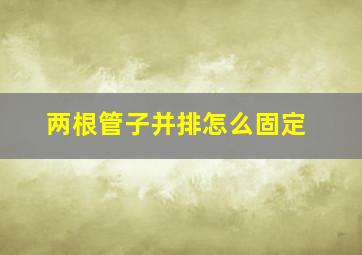 两根管子并排怎么固定